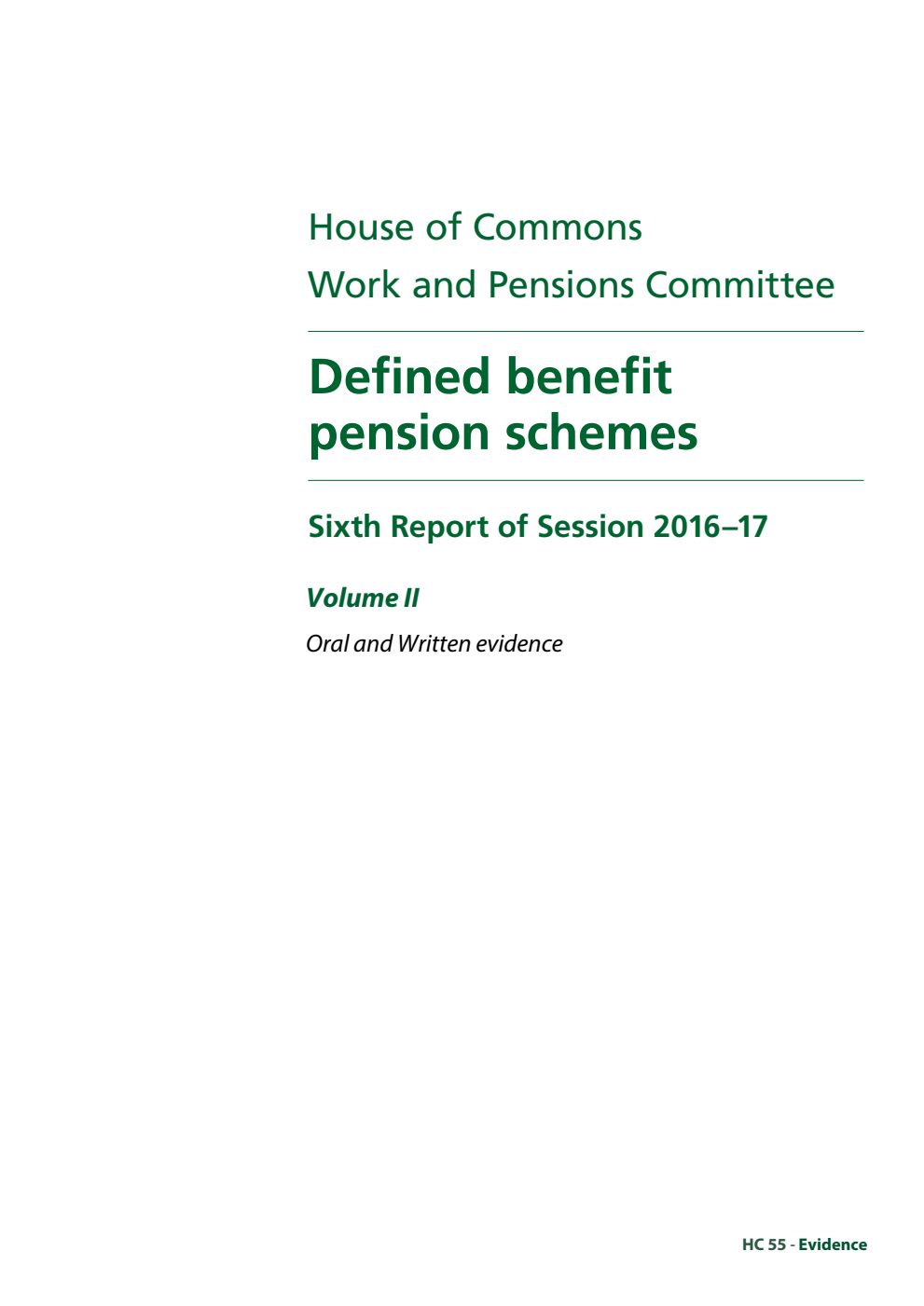 House of Commons
Work and Pensions Committee

Defined benefit pension schemes

Sixth Report of Session 2016–17

Volume II

Oral and Written evidence

HC 55 - Evidence